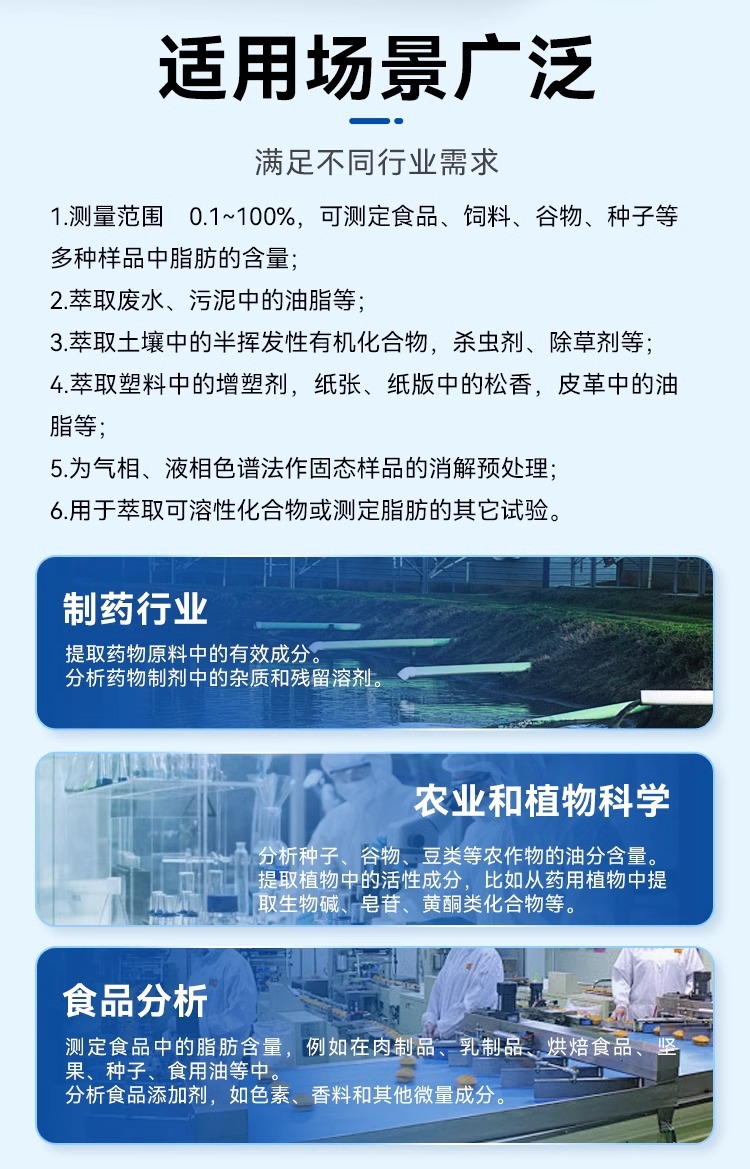 适用场景广泛

满足不同行业需求

1.测量范围　0.1~100%，可测定食品、饲料、谷物、种子等多种样品中脂肪的含量；
2.萃取废水、污泥中的油脂等；
3.萃取土壤中的半挥发性有机化合物，杀虫剂、除草剂等；
4.萃取塑料中的增塑剂，纸张、纸版中的松香，皮革中的油脂等；
5.为气相、液相色谱法作固态样品的消解预处理；
6.用于萃取可溶性化合物或测定脂肪的其它试验。

制药行业
提取药物原料中的有效成分。
分析药物制剂中的杂质和残留溶剂。

农业和植物科学
分析种子、谷物、豆类等农作物的油分含量。
提取植物中的活性成分，比如从药用植物中提取生物碱、皂苷、黄酮类化合物等。

食品分析
测定食品中的脂肪含量，例如在肉制品、乳制品、烘焙食品、坚果、种子、食用油等中。
分析食品添加剂，如色素、香料和其他微量成分。